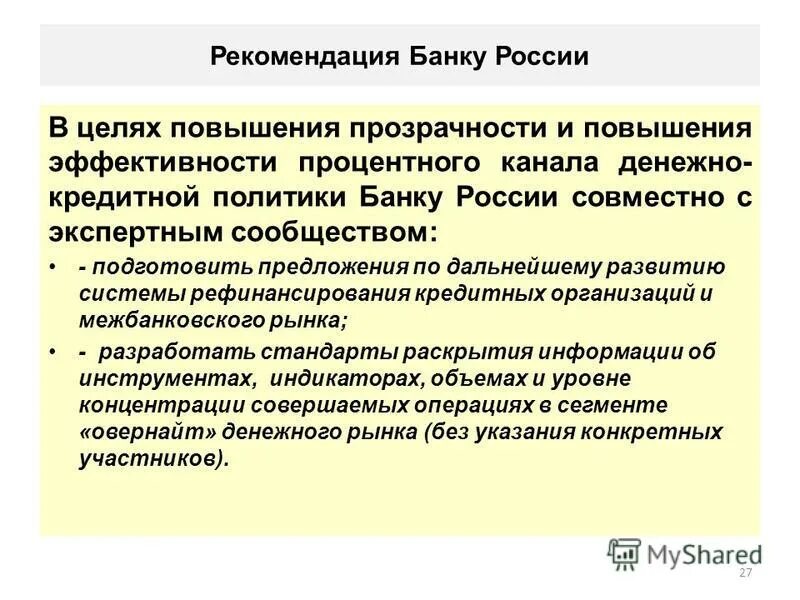 Рекомендация Банку России

В целях повышения прозрачности и повышения эффективности процентного канала денежно-кредитной политики Банку России совместно с экспертным сообществом:

• - подготовить предложения по дальнейшему развитию системы рефинансирования кредитных организаций и межбанковского рынка;

• - разработать стандарты раскрытия информации об инструментах, индикаторах, объемах и уровне концентрации совершаемых операциях в сегменте «овернайт» денежного рынка (без указания конкретных участников).

MyShared

27